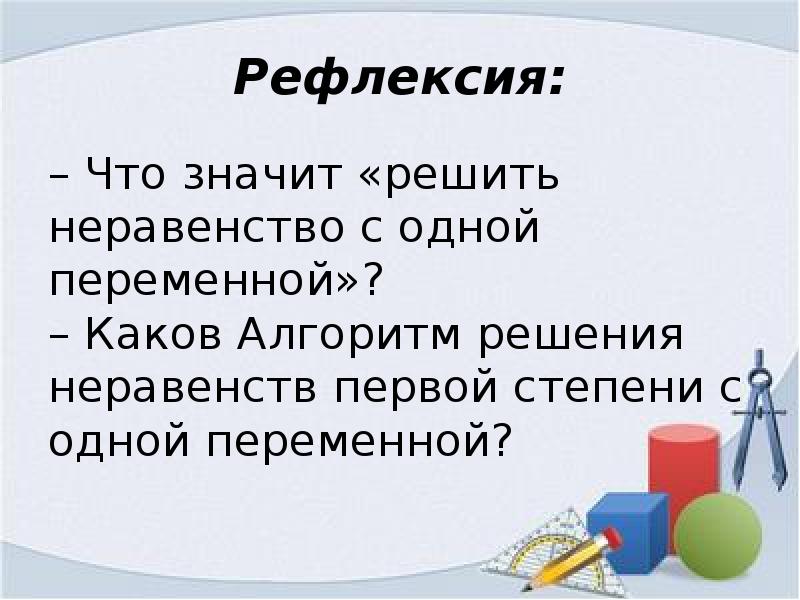 Рефлексия:

– Что значит «решить неравенство с одной переменной»?
– Каков Алгоритм решения неравенств первой степени с одной переменной?